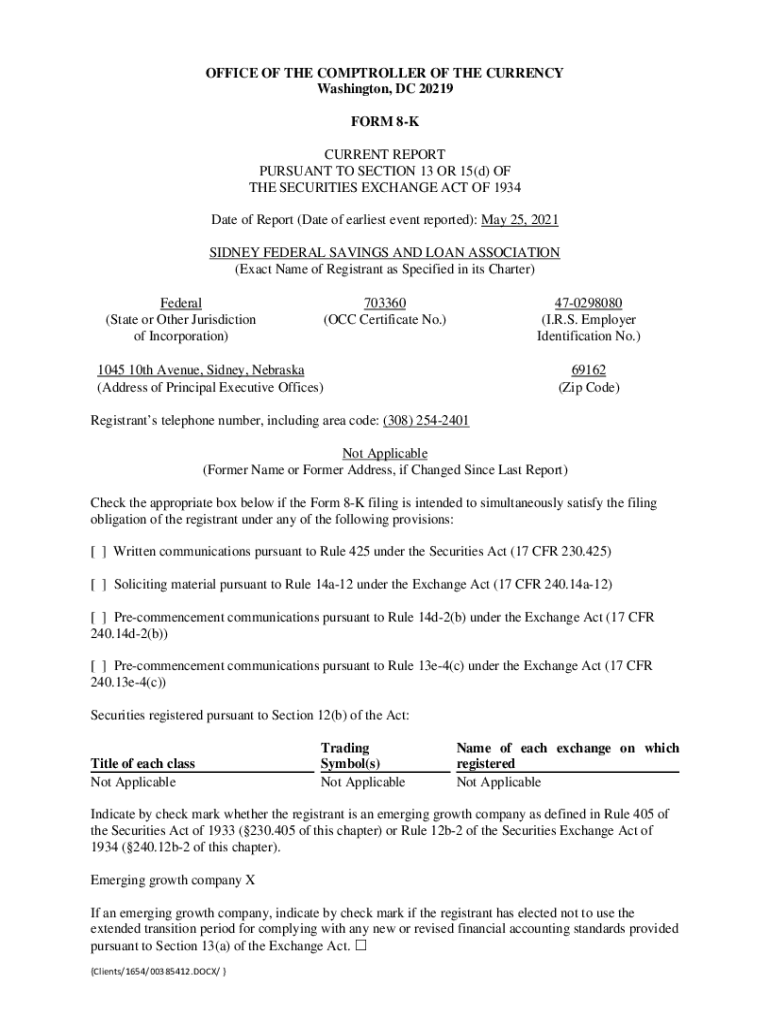 OFFICE OF THE COMPTROLLER OF THE CURRENCY
Washington, DC 20219

FORM 8-K

CURRENT REPORT
PURSUANT TO SECTION 13 OR 15(d) OF
THE SECURITIES EXCHANGE ACT OF 1934

Date of Report (Date of earliest event reported): May 25, 2021

SIDNEY FEDERAL SAVINGS AND LOAN ASSOCIATION
(Exact Name of Registrant as Specified in its Charter)

Federal
(State or Other Jurisdiction of Incorporation)

703360
(OCC Certificate No.)

47-0298080
(I.R.S. Employer Identification No.)

1045 10th Avenue, Sidney, Nebraska
(Address of Principal Executive Offices)

69162
(Zip Code)

Registrant's telephone number, including area code: (308) 254-2401

Not Applicable
(Former Name or Former Address, if Changed Since Last Report)

Check the appropriate box below if the Form 8-K filing is intended to simultaneously satisfy the filing obligation of the registrant under any of the following provisions:

[ ] Written communications pursuant to Rule 425 under the Securities Act (17 CFR 230.425)

[ ] Soliciting material pursuant to Rule 14a-12 under the Exchange Act (17 CFR 240.14a-12)

[ ] Pre-commencement communications pursuant to Rule 14d-2(b) under the Exchange Act (17 CFR 240.14d-2(b))

[ ] Pre-commencement communications pursuant to Rule 13e-4(c) under the Exchange Act (17 CFR 240.13e-4(c))

Securities registered pursuant to Section 12(b) of the Act:

| Title of each class | Trading Symbol(s) | Name of each exchange on which registered |
|---|---|---|
| Not Applicable | Not Applicable | Not Applicable |

Indicate by check mark whether the registrant is an emerging growth company as defined in Rule 405 of the Securities Act of 1933 (§230.405 of this chapter) or Rule 12b-2 of the Securities Exchange Act of 1934 (§240.12b-2 of this chapter).

Emerging growth company X

If an emerging growth company, indicate by check mark if the registrant has elected not to use the extended transition period for complying with any new or revised financial accounting standards provided pursuant to Section 13(a) of the Exchange Act. ☐

{Clients/1654/00385412.DOCX/ }